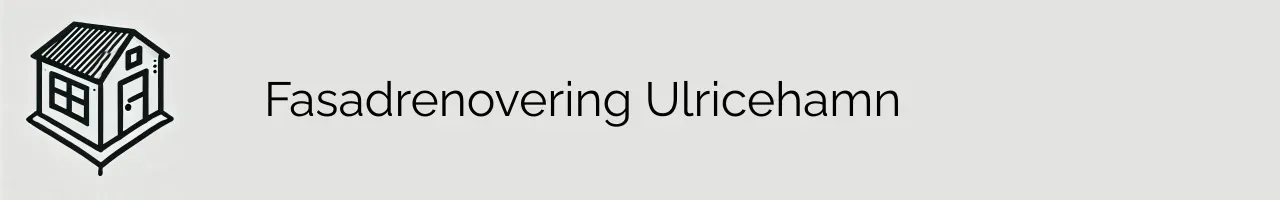 Fasadrenovering Ulricehamn